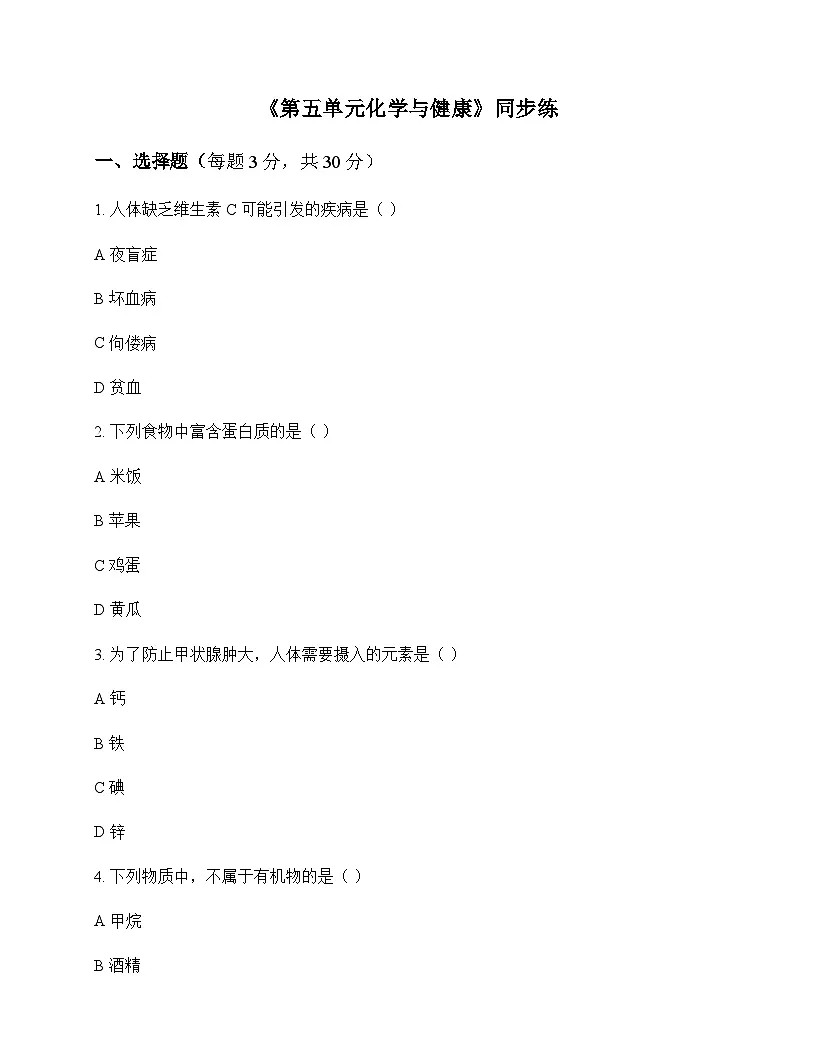 《第五单元化学与健康》同步练

一、选择题（每题 3 分，共 30 分）

1. 人体缺乏维生素 C 可能引发的疾病是（ ）

A 夜盲症

B 坏血病

C 佝偻病

D 贫血

2. 下列食物中富含蛋白质的是（ ）

A 米饭

B 苹果

C 鸡蛋

D 黄瓜

3. 为了防止甲状腺肿大，人体需要摄入的元素是（ ）

A 钙

B 铁

C 碘

D 锌

4. 下列物质中，不属于有机物的是（ ）

A 甲烷

B 酒精